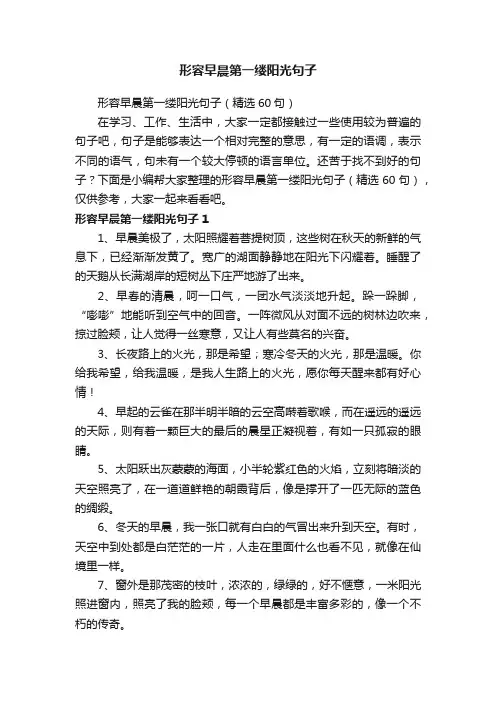 形容早晨第一缕阳光句子

形容早晨第一缕阳光句子（精选 60 句）

在学习、工作、生活中，大家一定都接触过一些使用较为普遍的句子吧，句子是能够表达一个相对完整的意思，有一定的语调，表示不同的语气，句末有一个较大停顿的语言单位。还苦于找不到好的句子？下面是小编帮大家整理的形容早晨第一缕阳光句子（精选 60 句），仅供参考，大家一起来看看吧。

形容早晨第一缕阳光句子 1

1、早晨美极了，太阳照耀着菩提树顶，这些树在秋天的新鲜的气息下，已经渐渐发黄了。宽广的湖面静静地在阳光下闪耀着。睡醒了的天鹅从长满湖岸的短树丛下庄严地游了出来。

2、早春的清晨，呵一口气，一团水气淡淡地升起。跺一跺脚，“嘭嘭”地能听到空气中的回音。一阵微风从对面不远的树林边吹来，掠过脸颊，让人觉得一丝寒意，又让人有些莫名的兴奋。

3、长夜路上的火光，那是希望；寒冷冬天的火光，那是温暖。你给我希望，给我温暖，是我人生路上的火光，愿你每天醒来都有好心情！

4、早起的云雀在那半明半暗的云空高啭着歌喉，而在遥远的遥远的天际，则有着一颗巨大的最后的晨星正凝视着，有如一只孤寂的眼睛。

5、太阳跃出灰蒙蒙的海面，小半轮紫红色的火焰，立刻将暗淡的天空照亮了，在一道道鲜艳的朝霞背后，像是撑开了一匹无际的蓝色的绸缎。

6、冬天的早晨，我一张口就有白白的气冒出来升到天空。有时，天空中到处都是白茫茫的一片，人走在里面什么也看不见，就像在仙境里一样。

7、窗外是那茂密的枝叶，浓浓的，绿绿的，好不惬意，一米阳光照进窗内，照亮了我的脸颊，每一个早晨都是丰富多彩的，像一个不朽的传奇。